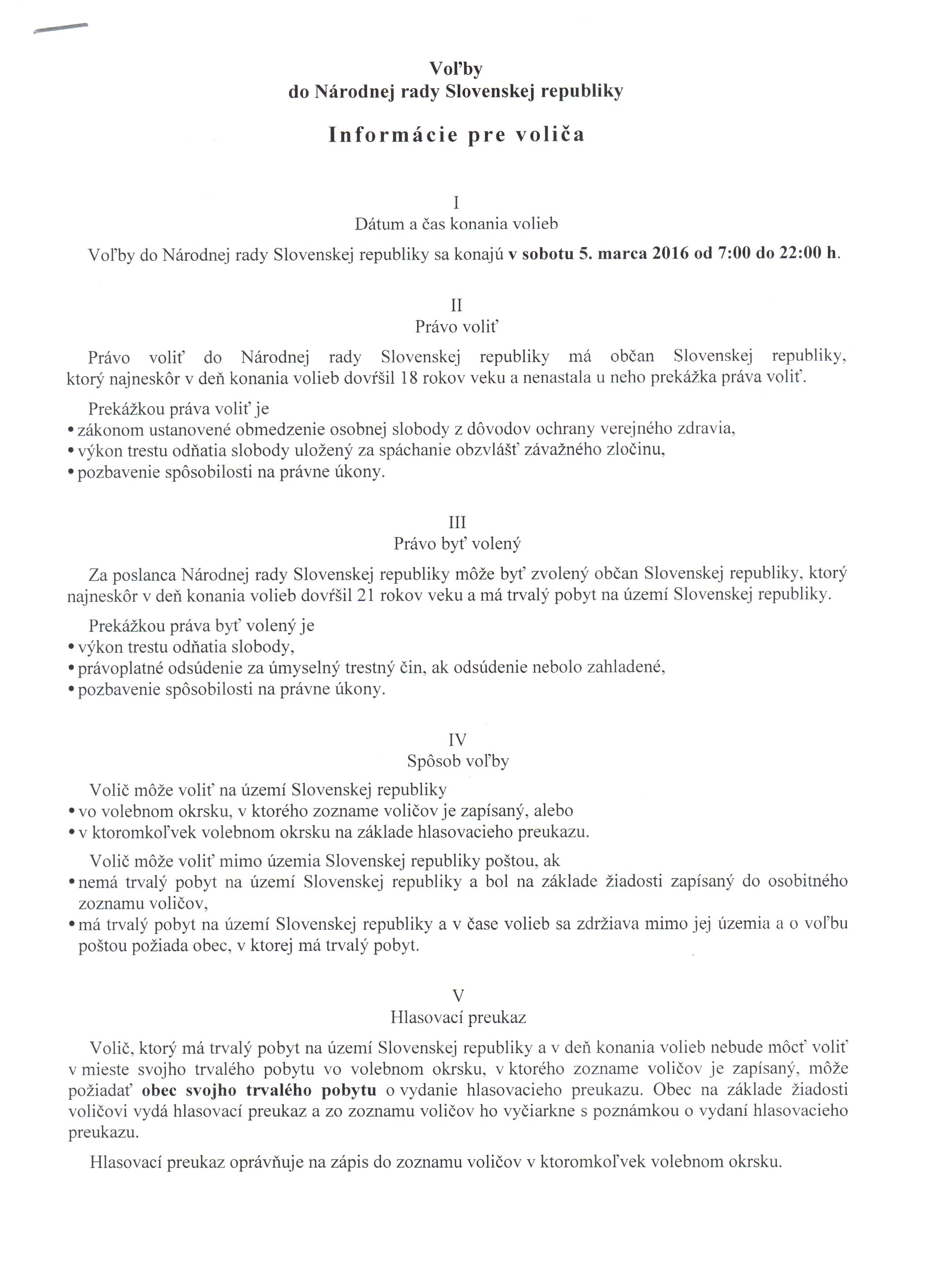 Voľby
do Národnej rady Slovenskej republiky

Informácie pre voliča

I
Dátum a čas konania volieb

Voľby do Národnej rady Slovenskej republiky sa konajú v sobotu 5. marca 2016 od 7:00 do 22:00 h.

II
Právo voliť

Právo voliť do Národnej rady Slovenskej republiky má občan Slovenskej republiky, ktorý najneskôr v deň konania volieb dovŕšil 18 rokov veku a nenastala u neho prekážka práva voliť.

Prekážkou práva voliť je
• zákonom ustanovené obmedzenie osobnej slobody z dôvodov ochrany verejného zdravia,
• výkon trestu odňatia slobody uložený za spáchanie obzvlášť závažného zločinu,
• pozbavenie spôsobilosti na právne úkony.

III
Právo byť volený

Za poslanca Národnej rady Slovenskej republiky môže byť zvolený občan Slovenskej republiky, ktorý najneskôr v deň konania volieb dovŕšil 21 rokov veku a má trvalý pobyt na území Slovenskej republiky.

Prekážkou práva byť volený je
• výkon trestu odňatia slobody,
• právoplatné odsúdenie za úmyselný trestný čin, ak odsúdenie nebolo zahladené,
• pozbavenie spôsobilosti na právne úkony.

IV
Spôsob voľby

Volič môže voliť na území Slovenskej republiky
• vo volebnom okrsku, v ktorého zozname voličov je zapísaný, alebo
• v ktoromkoľvek volebnom okrsku na základe hlasovacieho preukazu.

Volič môže voliť mimo územia Slovenskej republiky poštou, ak
• nemá trvalý pobyt na území Slovenskej republiky a bol na základe žiadosti zapísaný do osobitného zoznamu voličov,
• má trvalý pobyt na území Slovenskej republiky a v čase volieb sa zdržiava mimo jej územia a o voľbu poštou požiada obec, v ktorej má trvalý pobyt.

V
Hlasovací preukaz

Volič, ktorý má trvalý pobyt na území Slovenskej republiky a v deň konania volieb nebude môcť voliť v mieste svojho trvalého pobytu vo volebnom okrsku, v ktorého zozname voličov je zapísaný, môže požiadať obec svojho trvalého pobytu o vydanie hlasovacieho preukazu. Obec na základe žiadosti voličovi vydá hlasovací preukaz a zo zoznamu voličov ho vyčiarkne s poznámkou o vydaní hlasovacieho preukazu.

Hlasovací preukaz oprávňuje na zápis do zoznamu voličov v ktoromkoľvek volebnom okrsku.